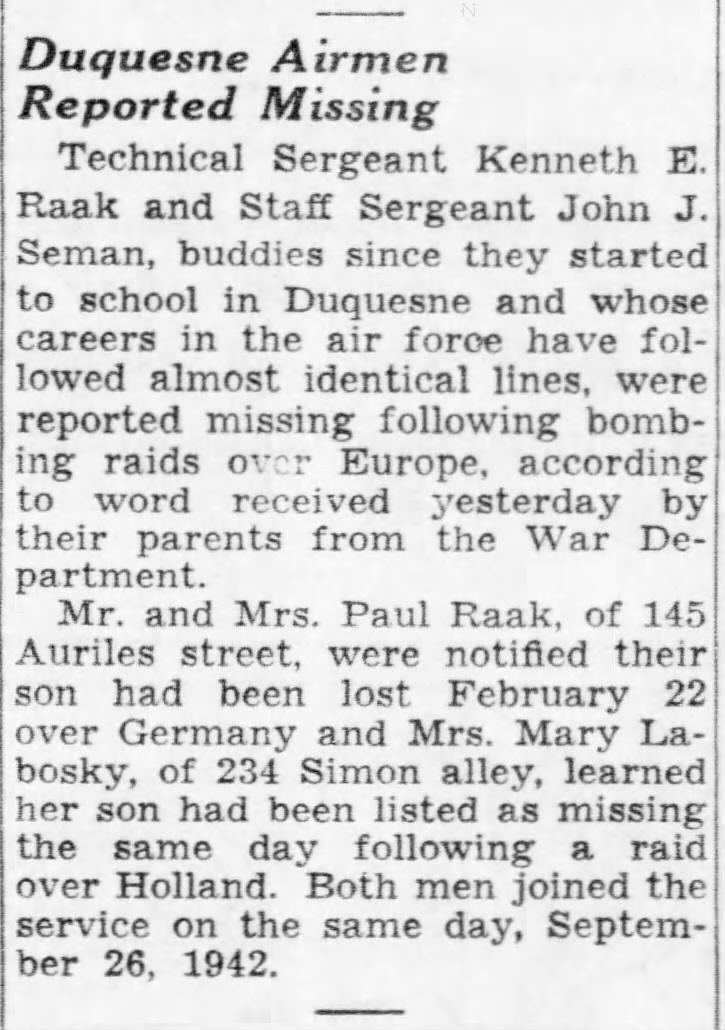 Duquesne Airmen Reported Missing

Technical Sergeant Kenneth E. Raak and Staff Sergeant John J. Seman, buddies since they started to school in Duquesne and whose careers in the air force have followed almost identical lines, were reported missing following bombing raids over Europe, according to word received yesterday by their parents from the War Department.

Mr. and Mrs. Paul Raak, of 145 Auriles street, were notified their son had been lost February 22 over Germany and Mrs. Mary Labosky, of 234 Simon alley, learned her son had been listed as missing the same day following a raid over Holland. Both men joined the service on the same day, September 26, 1942.